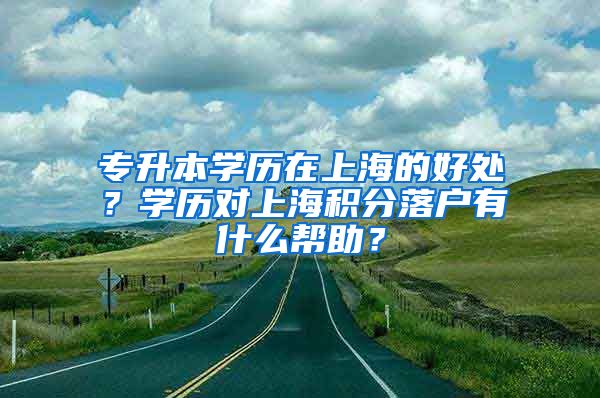 专升本学历在上海的好处？学历对上海积分落户有什么帮助？